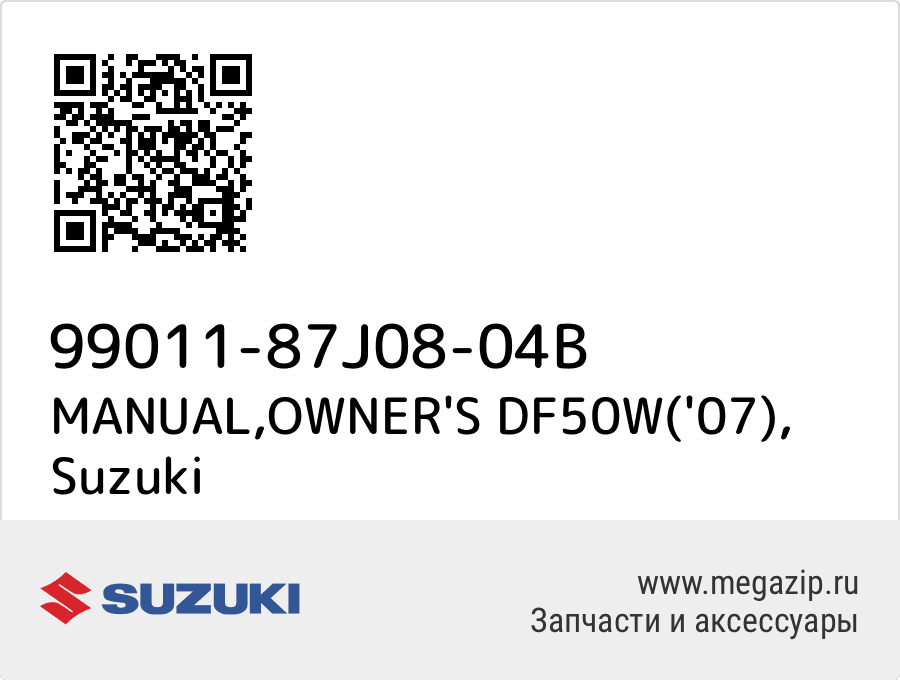 99011-87J08-04B
MANUAL,OWNER'S DF50W('07), Suzuki

SUZUKI

www.megazip.ru
Запчасти и аксессуары